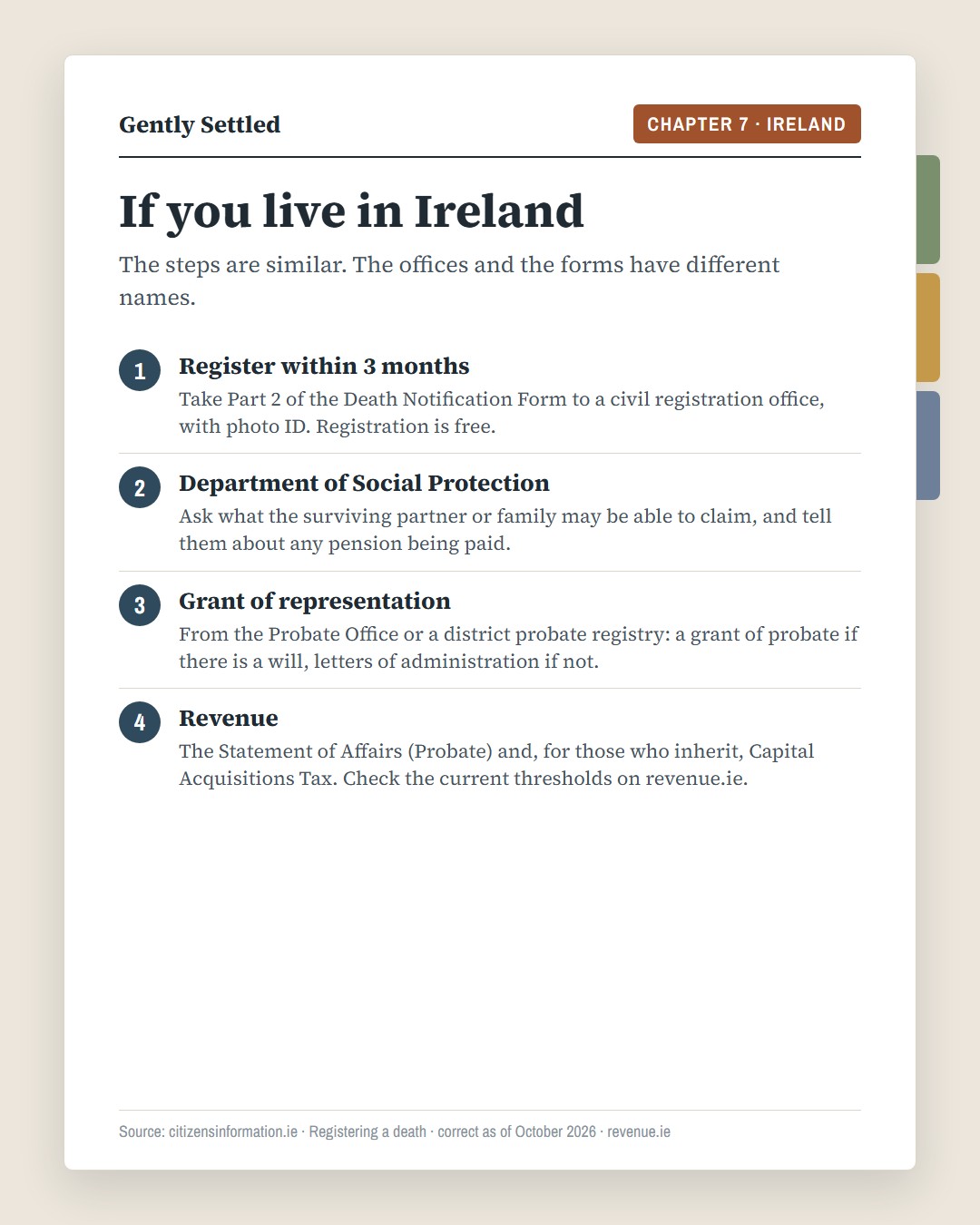 Gently Settled

CHAPTER 7 · IRELAND

If you live in Ireland

The steps are similar. The offices and the forms have different names.

1
Register within 3 months
Take Part 2 of the Death Notification Form to a civil registration office, with photo ID. Registration is free.

2
Department of Social Protection
Ask what the surviving partner or family may be able to claim, and tell them about any pension being paid.

3
Grant of representation
From the Probate Office or a district probate registry: a grant of probate if there is a will, letters of administration if not.

4
Revenue
The Statement of Affairs (Probate) and, for those who inherit, Capital Acquisitions Tax. Check the current thresholds on revenue.ie.

Source: citizensinformation.ie · Registering a death · correct as of October 2026 · revenue.ie